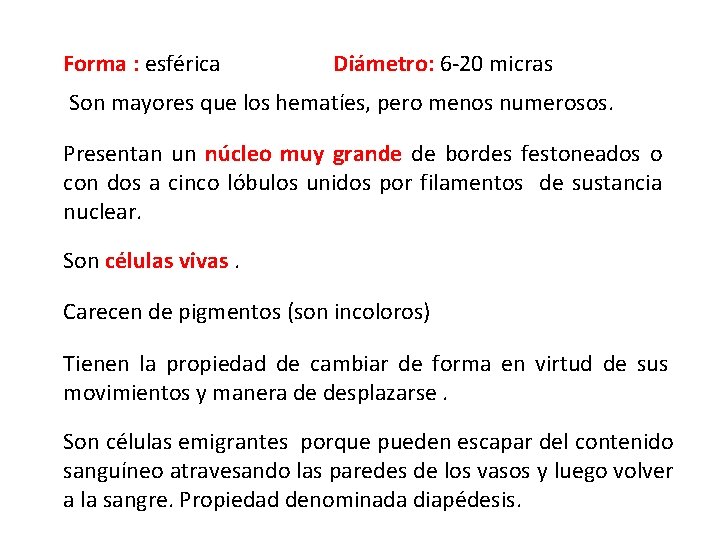 Forma : esférica Diámetro: 6-20 micras

Son mayores que los hematíes, pero menos numerosos.

Presentan un núcleo muy grande de bordes festoneados o con dos a cinco lóbulos unidos por filamentos de sustancia nuclear.

Son células vivas .

Carecen de pigmentos (son incoloros)

Tienen la propiedad de cambiar de forma en virtud de sus movimientos y manera de desplazarse .

Son células emigrantes porque pueden escapar del contenido sanguíneo atravesando las paredes de los vasos y luego volver a la sangre. Propiedad denominada diapédesis.